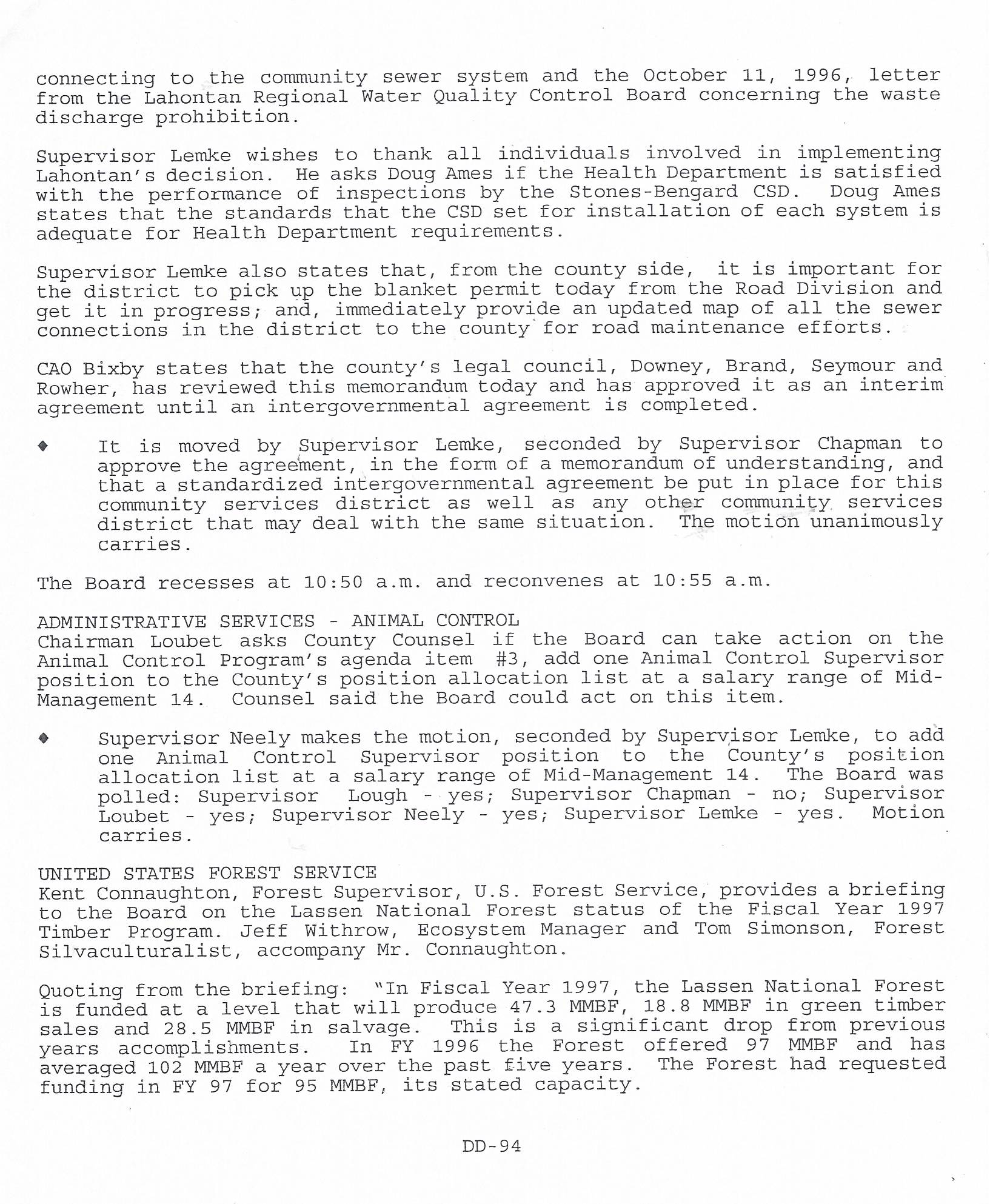 connecting to the community sewer system and the October 11, 1996, letter from the Lahontan Regional Water Quality Control Board concerning the waste discharge prohibition.

Supervisor Lemke wishes to thank all individuals involved in implementing Lahontan's decision. He asks Doug Ames if the Health Department is satisfied with the performance of inspections by the Stones-Bengard CSD. Doug Ames states that the standards that the CSD set for installation of each system is adequate for Health Department requirements.

Supervisor Lemke also states that, from the county side, it is important for the district to pick up the blanket permit today from the Road Division and get it in progress; and, immediately provide an updated map of all the sewer connections in the district to the county for road maintenance efforts.

CAO Bixby states that the county's legal council, Downey, Brand, Seymour and Rowher, has reviewed this memorandum today and has approved it as an interim agreement until an intergovernmental agreement is completed.

◆ It is moved by Supervisor Lemke, seconded by Supervisor Chapman to approve the agreement, in the form of a memorandum of understanding, and that a standardized intergovernmental agreement be put in place for this community services district as well as any other community services district that may deal with the same situation. The motion unanimously carries.

The Board recesses at 10:50 a.m. and reconvenes at 10:55 a.m.

ADMINISTRATIVE SERVICES - ANIMAL CONTROL
Chairman Loubet asks County Counsel if the Board can take action on the Animal Control Program's agenda item #3, add one Animal Control Supervisor position to the County's position allocation list at a salary range of Mid-Management 14. Counsel said the Board could act on this item.

◆ Supervisor Neely makes the motion, seconded by Supervisor Lemke, to add one Animal Control Supervisor position to the County's position allocation list at a salary range of Mid-Management 14. The Board was polled: Supervisor Lough - yes; Supervisor Chapman - no; Supervisor Loubet - yes; Supervisor Neely - yes; Supervisor Lemke - yes. Motion carries.

UNITED STATES FOREST SERVICE
Kent Connaughton, Forest Supervisor, U.S. Forest Service, provides a briefing to the Board on the Lassen National Forest status of the Fiscal Year 1997 Timber Program. Jeff Withrow, Ecosystem Manager and Tom Simonson, Forest Silvaculturalist, accompany Mr. Connaughton.

Quoting from the briefing: "In Fiscal Year 1997, the Lassen National Forest is funded at a level that will produce 47.3 MMBF, 18.8 MMBF in green timber sales and 28.5 MMBF in salvage. This is a significant drop from previous years accomplishments. In FY 1996 the Forest offered 97 MMBF and has averaged 102 MMBF a year over the past five years. The Forest had requested funding in FY 97 for 95 MMBF, its stated capacity.

DD-94